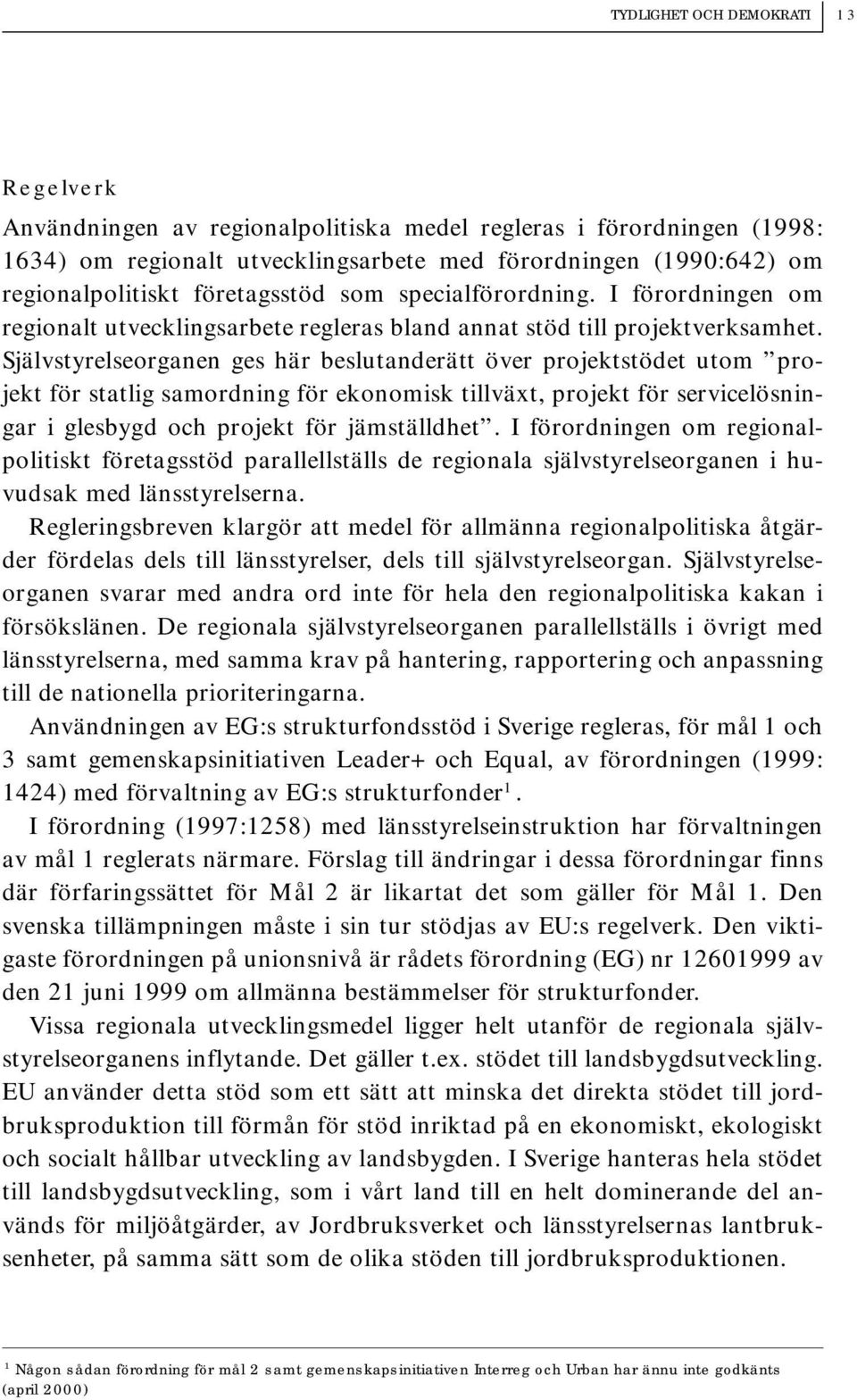 TYDLIGHET OCH DEMOKRATI 13

Regelverk

Användningen av regionalpolitiska medel regleras i förordningen (1998: 1634) om regionalt utvecklingsarbete med förordningen (1990:642) om regionalpolitiskt företagsstöd som specialförordning. I förordningen om regionalt utvecklingsarbete regleras bland annat stöd till projektverksamhet. Självstyrelseorganen ges här beslutanderätt över projektstödet utom ”projekt för statlig samordning för ekonomisk tillväxt, projekt för servicelösningar i glesbygd och projekt för jämställdhet”. I förordningen om regionalpolitiskt företagsstöd parallellställs de regionala självstyrelseorganen i huvudsak med länsstyrelserna.

Regleringsbreven klargör att medel för allmänna regionalpolitiska åtgärder fördelas dels till länsstyrelser, dels till självstyrelseorgan. Självstyrelseorganen svarar med andra ord inte för hela den regionalpolitiska kakan i försökslänen. De regionala självstyrelseorganen parallellställs i övrigt med länsstyrelserna, med samma krav på hantering, rapportering och anpassning till de nationella prioriteringarna.

Användningen av EG:s strukturfondsstöd i Sverige regleras, för mål 1 och 3 samt gemenskapsinitiativen Leader+ och Equal, av förordningen (1999: 1424) med förvaltning av EG:s strukturfonder$^1$.

I förordning (1997:1258) med länsstyrelseinstruktion har förvaltningen av mål 1 reglerats närmare. Förslag till ändringar i dessa förordningar finns där förfaringssättet för Mål 2 är likartat det som gäller för Mål 1. Den svenska tillämpningen måste i sin tur stödjas av EU:s regelverk. Den viktigaste förordningen på unionsnivå är rådets förordning (EG) nr 12601999 av den 21 juni 1999 om allmänna bestämmelser för strukturfonder.

Vissa regionala utvecklingsmedel ligger helt utanför de regionala självstyrelseorganens inflytande. Det gäller t.ex. stödet till landsbygdsutveckling. EU använder detta stöd som ett sätt att minska det direkta stödet till jordbruksproduktion till förmån för stöd inriktad på en ekonomiskt, ekologiskt och socialt hållbar utveckling av landsbygden. I Sverige hanteras hela stödet till landsbygdsutveckling, som i vårt land till en helt dominerande del används för miljöåtgärder, av Jordbruksverket och länsstyrelsernas lantbruksenheter, på samma sätt som de olika stöden till jordbruksproduktionen.

$^1$ Någon sådan förordning för mål 2 samt gemenskapsinitiativen Interreg och Urban har ännu inte godkänts (april 2000)